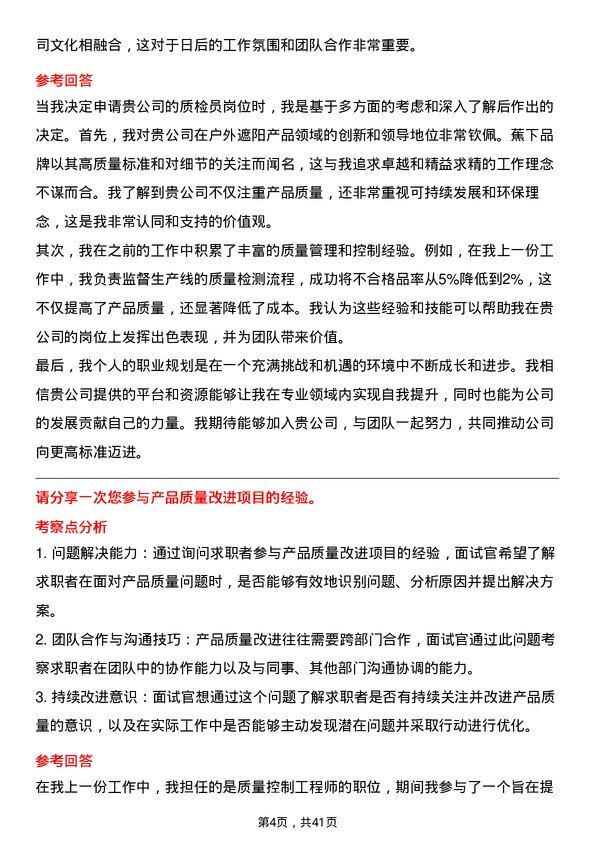 司文化相融合，这对于日后的工作氛围和团队合作非常重要。

参考回答

当我决定申请贵公司的质检员岗位时，我是基于多方面的考虑和深入了解后作出的决定。首先，我对贵公司在户外遮阳产品领域的创新和领导地位非常钦佩。蕉下品牌以其高质量标准和对细节的关注而闻名，这与我追求卓越和精益求精的工作理念不谋而合。我了解到贵公司不仅注重产品质量，还非常重视可持续发展和环保理念，这是我非常认同和支持的价值观。

其次，我在之前的工作中积累了丰富的质量管理和控制经验。例如，在我上一份工作中，我负责监督生产线的质量检测流程，成功将不合格品率从5%降低到2%，这不仅提高了产品质量，还显著降低了成本。我认为这些经验和技能可以帮助我在贵公司的岗位上发挥出色表现，并为团队带来价值。

最后，我个人的职业规划是在一个充满挑战和机遇的环境中不断成长和进步。我相信贵公司提供的平台和资源能够让我在专业领域内实现自我提升，同时也能为公司的发展贡献自己的力量。我期待能够加入贵公司，与团队一起努力，共同推动公司向更高标准迈进。

请分享一次您参与产品质量改进项目的经验。

考察点分析

1. 问题解决能力：通过询问求职者参与产品质量改进项目的经验，面试官希望了解求职者在面对产品质量问题时，是否能够有效地识别问题、分析原因并提出解决方案。

2. 团队合作与沟通技巧：产品质量改进往往需要跨部门合作，面试官通过此问题考察求职者在团队中的协作能力以及与同事、其他部门沟通协调的能力。

3. 持续改进意识：面试官想通过这个问题了解求职者是否有持续关注并改进产品质量的意识，以及在实际工作中是否能够主动发现潜在问题并采取行动进行优化。

参考回答

在我上一份工作中，我担任的是质量控制工程师的职位，期间我参与了一个旨在提

第4页，共41页